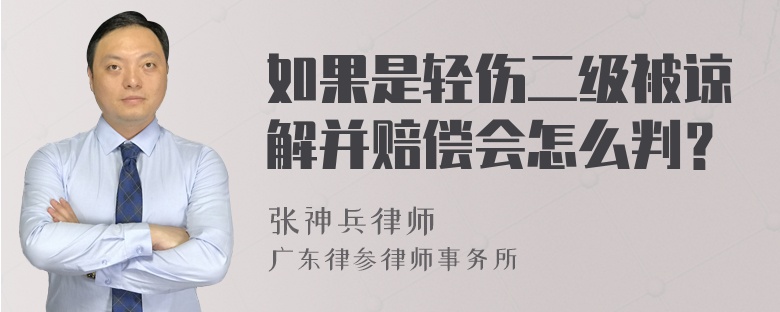 如果是轻伤二级被谅解并赔偿会怎么判？

张神兵律师
广东律参律师事务所